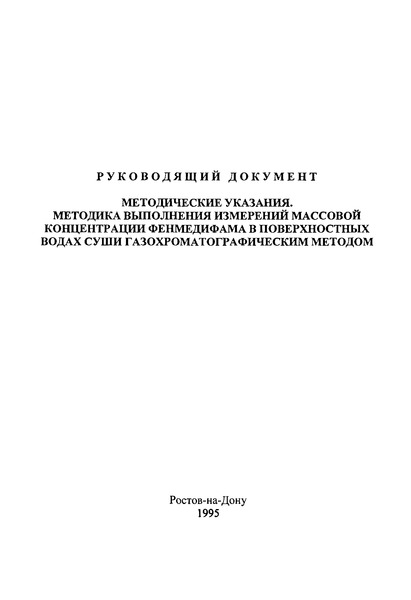 РУКОВОДЯЩИЙ ДОКУМЕНТ

МЕТОДИЧЕСКИЕ УКАЗАНИЯ.
МЕТОДИКА ВЫПОЛНЕНИЯ ИЗМЕРЕНИЙ МАССОВОЙ КОНЦЕНТРАЦИИ ФЕНМЕДИФАМА В ПОВЕРХНОСТНЫХ ВОДАХ СУШИ ГАЗОХРОМАТОГРАФИЧЕСКИМ МЕТОДОМ

Ростов-на-Дону
1995